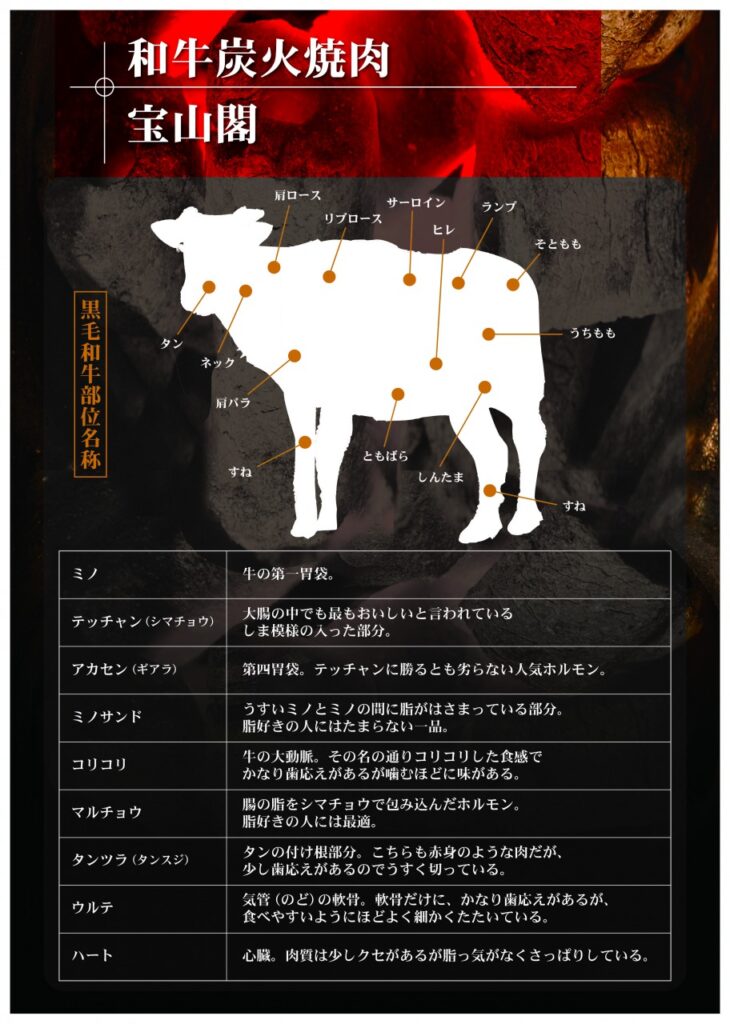 和牛炭火焼肉
宝山閣

黒毛和牛部位名称

肩ロース
リブロース
サーロイン
ヒレ
ランプ
そともも
うちもも
タン
ネック
肩バラ
すね
ともばら
しんたま
すね

| ミノ | 牛の第一胃袋。 |
|---|---|
| テッチャン（シマチョウ） | 大腸の中でも最もおいしいと言われている しま模様の入った部分。 |
| アカセン（ギアラ） | 第四胃袋。テッチャンに勝るとも劣らない人気ホルモン。 |
| ミノサンド | うすいミノとミノの間に脂がはさまっている部分。 脂好きの人にはたまらない一品。 |
| コリコリ | 牛の大動脈。その名の通りコリコリした食感で かなり歯応えがあるが噛むほどに味がある。 |
| マルチョウ | 腸の脂をシマチョウで包み込んだホルモン。 脂好きの人には最適。 |
| タンツラ（タンスジ） | タンの付け根部分。こちらも赤身のような肉だが、 少し歯応えがあるのでうすく切っている。 |
| ウルテ | 気管（のど）の軟骨。軟骨だけに、かなり歯応えがあるが、 食べやすいようにほどよく細かくたたいている。 |
| ハート | 心臓。肉質は少しクセがあるが脂っ気がなくさっぱりしている。 |